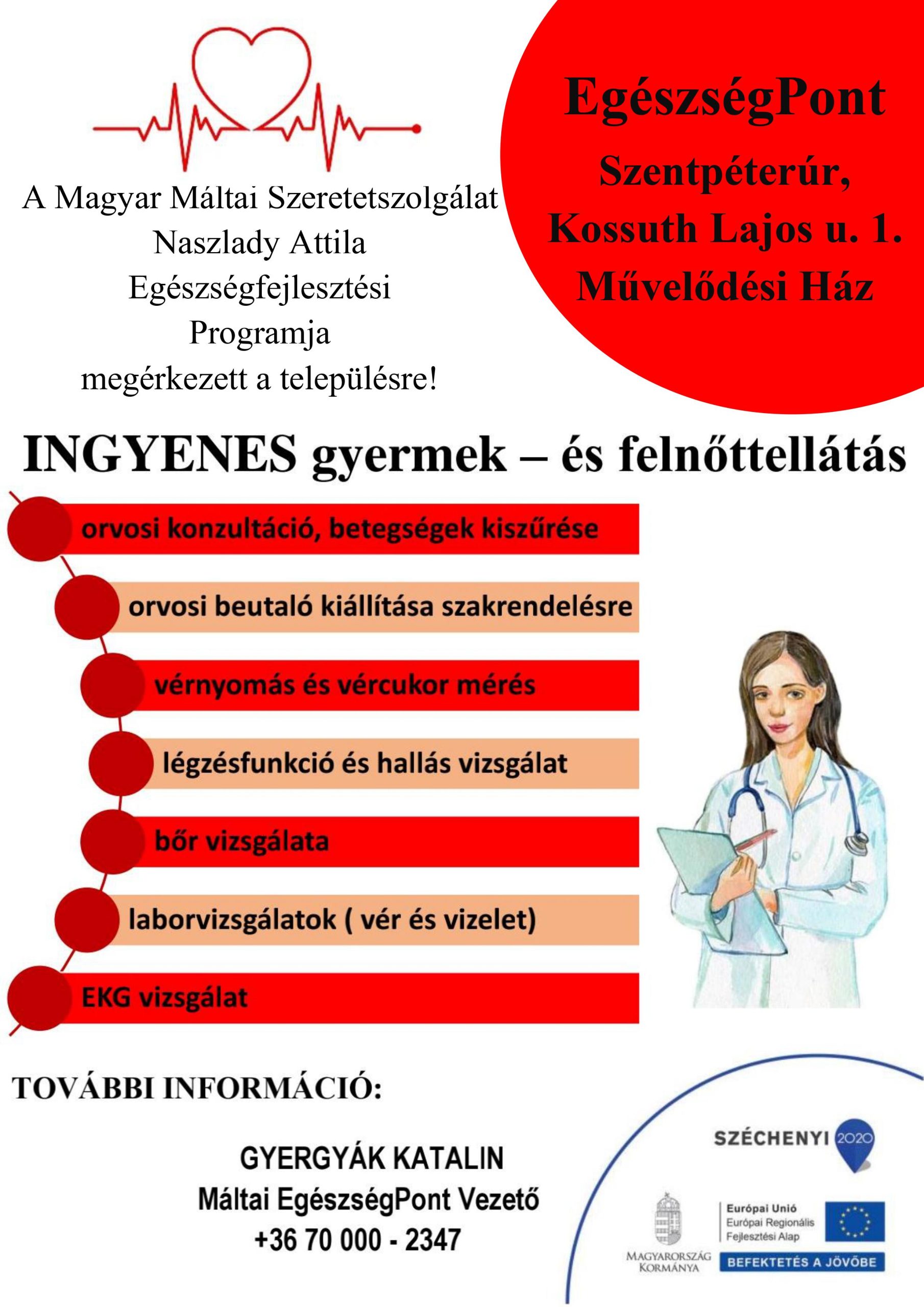 A Magyar Máltai Szeretetszolgálat Naszlady Attila Egészségfejlesztési Programja megérkezett a településre!

EgészségPont
Szentpéterúr, Kossuth Lajos u. 1. Művelődési Ház

INGYENES gyermek – és felnőttellátás

orvosi konzultáció, betegségek kiszűrése

orvosi beutaló kiállítása szakrendelésre

vérnyomás és vércukor mérés

légzésfunkció és hallás vizsgálat

bőr vizsgálata

laborvizsgálatok ( vér és vizelet)

EKG vizsgálat

TOVÁBBI INFORMÁCIÓ:

GYERGYÁK KATALIN
Máltai EgészségPont Vezető
+36 70 000 - 2347

SZÉCHENYI 2020

MAGYARORSZÁG KORMÁNYA

Európai Unió
Európai Regionális Fejlesztési Alap

BEFEKTETÉS A JÖVŐBE